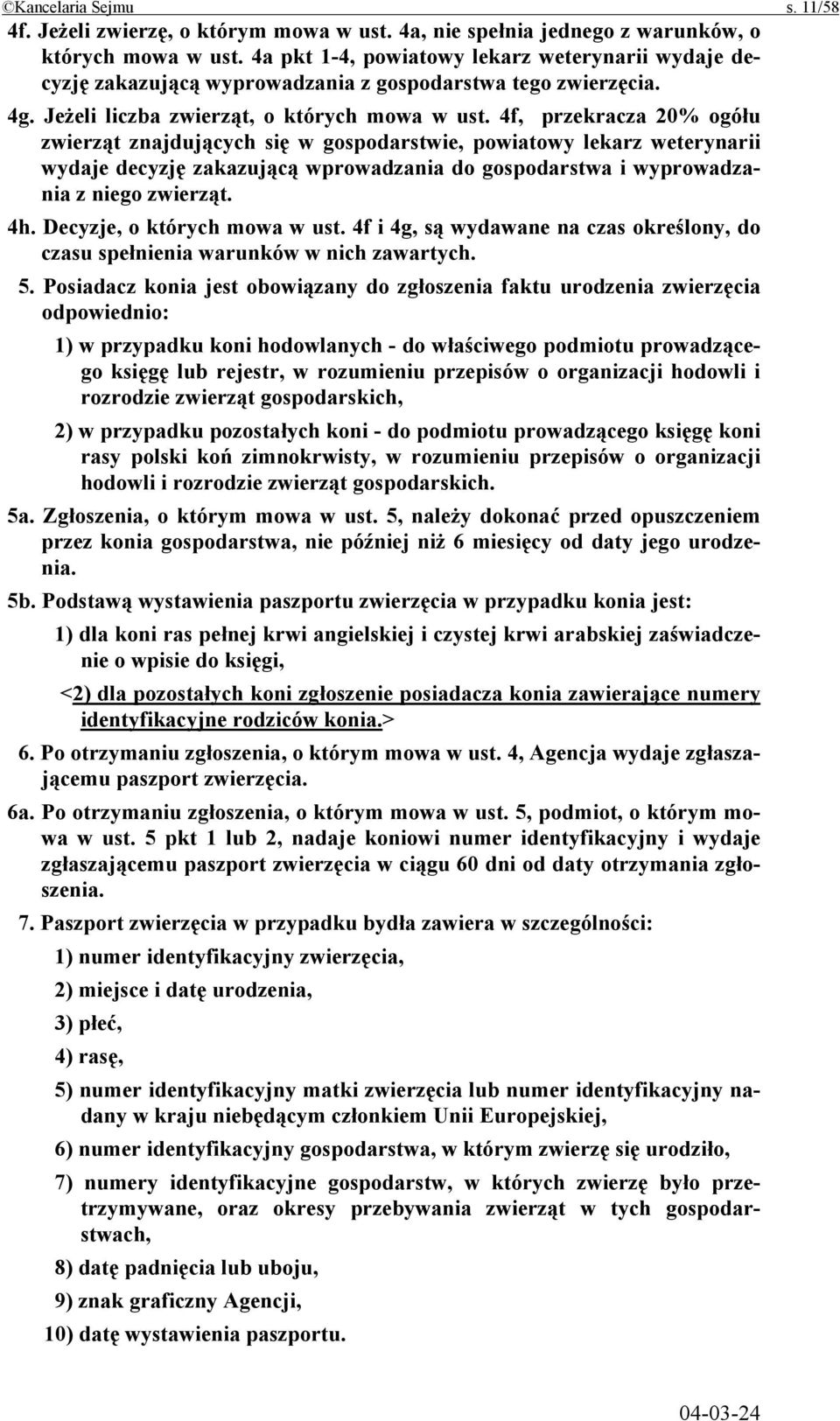 ©Kancelaria Sejmu s. 11/58

4f. Jeżeli zwierzę, o którym mowa w ust. 4a, nie spełnia jednego z warunków, o których mowa w ust. 4a pkt 1-4, powiatowy lekarz weterynarii wydaje decyzję zakazującą wyprowadzania z gospodarstwa tego zwierzęcia.

4g. Jeżeli liczba zwierząt, o których mowa w ust. 4f, przekracza 20% ogółu zwierząt znajdujących się w gospodarstwie, powiatowy lekarz weterynarii wydaje decyzję zakazującą wprowadzania do gospodarstwa i wyprowadzania z niego zwierząt.

4h. Decyzje, o których mowa w ust. 4f i 4g, są wydawane na czas określony, do czasu spełnienia warunków w nich zawartych.

5. Posiadacz konia jest obowiązany do zgłoszenia faktu urodzenia zwierzęcia odpowiednio:

1) w przypadku koni hodowlanych - do właściwego podmiotu prowadzącego księgę lub rejestr, w rozumieniu przepisów o organizacji hodowli i rozrodzie zwierząt gospodarskich,

2) w przypadku pozostałych koni - do podmiotu prowadzącego księgę koni rasy polski koń zimnokrwisty, w rozumieniu przepisów o organizacji hodowli i rozrodzie zwierząt gospodarskich.

5a. Zgłoszenia, o którym mowa w ust. 5, należy dokonać przed opuszczeniem przez konia gospodarstwa, nie później niż 6 miesięcy od daty jego urodzenia.

5b. Podstawą wystawienia paszportu zwierzęcia w przypadku konia jest:

1) dla koni ras pełnej krwi angielskiej i czystej krwi arabskiej zaświadczenie o wpisie do księgi,

<2) dla pozostałych koni zgłoszenie posiadacza konia zawierające numery identyfikacyjne rodziców konia.>

6. Po otrzymaniu zgłoszenia, o którym mowa w ust. 4, Agencja wydaje zgłaszającemu paszport zwierzęcia.

6a. Po otrzymaniu zgłoszenia, o którym mowa w ust. 5, podmiot, o którym mowa w ust. 5 pkt 1 lub 2, nadaje koniowi numer identyfikacyjny i wydaje zgłaszającemu paszport zwierzęcia w ciągu 60 dni od daty otrzymania zgłoszenia.

7. Paszport zwierzęcia w przypadku bydła zawiera w szczególności:

1) numer identyfikacyjny zwierzęcia,

2) miejsce i datę urodzenia,

3) płeć,

4) rasę,

5) numer identyfikacyjny matki zwierzęcia lub numer identyfikacyjny nadany w kraju niebędącym członkiem Unii Europejskiej,

6) numer identyfikacyjny gospodarstwa, w którym zwierzę się urodziło,

7) numery identyfikacyjne gospodarstw, w których zwierzę było przetrzymywane, oraz okresy przebywania zwierząt w tych gospodarstwach,

8) datę padnięcia lub uboju,

9) znak graficzny Agencji,

10) datę wystawienia paszportu.

04-03-24